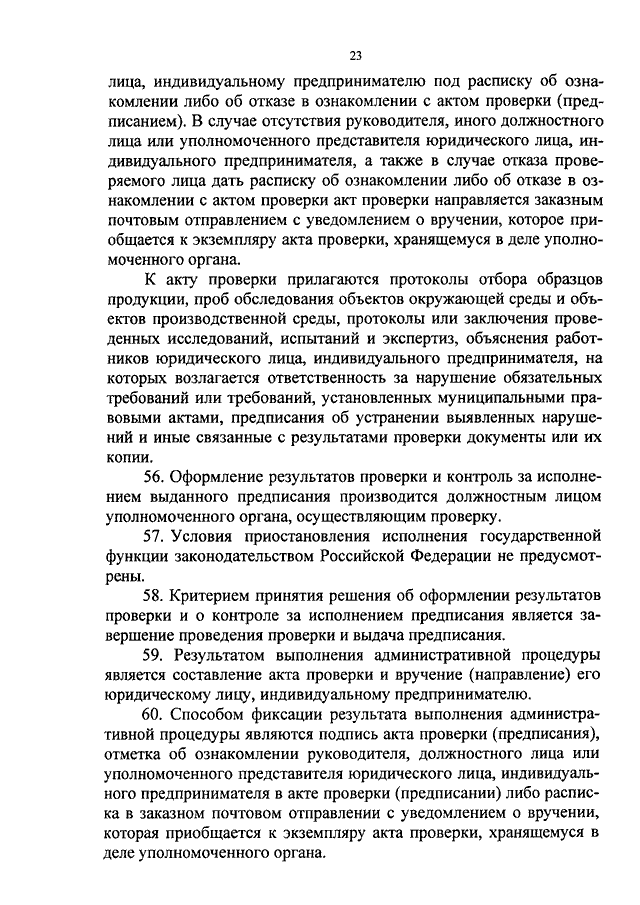 23

лица, индивидуальному предпринимателю под расписку об ознакомлении либо об отказе в ознакомлении с актом проверки (предписанием). В случае отсутствия руководителя, иного должностного лица или уполномоченного представителя юридического лица, индивидуального предпринимателя, а также в случае отказа проверяемого лица дать расписку об ознакомлении либо об отказе в ознакомлении с актом проверки акт проверки направляется заказным почтовым отправлением с уведомлением о вручении, которое приобщается к экземпляру акта проверки, хранящемуся в деле уполномоченного органа.

К акту проверки прилагаются протоколы отбора образцов продукции, проб обследования объектов окружающей среды и объектов производственной среды, протоколы или заключения проведенных исследований, испытаний и экспертиз, объяснения работников юридического лица, индивидуального предпринимателя, на которых возлагается ответственность за нарушение обязательных требований или требований, установленных муниципальными правовыми актами, предписания об устранении выявленных нарушений и иные связанные с результатами проверки документы или их копии.

56. Оформление результатов проверки и контроль за исполнением выданного предписания производится должностным лицом уполномоченного органа, осуществляющим проверку.

57. Условия приостановления исполнения государственной функции законодательством Российской Федерации не предусмотрены.

58. Критерием принятия решения об оформлении результатов проверки и о контроле за исполнением предписания является завершение проведения проверки и выдача предписания.

59. Результатом выполнения административной процедуры является составление акта проверки и вручение (направление) его юридическому лицу, индивидуальному предпринимателю.

60. Способом фиксации результата выполнения административной процедуры являются подпись акта проверки (предписания), отметка об ознакомлении руководителя, должностного лица или уполномоченного представителя юридического лица, индивидуального предпринимателя в акте проверки (предписании) либо расписка в заказном почтовом отправлении с уведомлением о вручении, которая приобщается к экземпляру акта проверки, хранящемуся в деле уполномоченного органа.